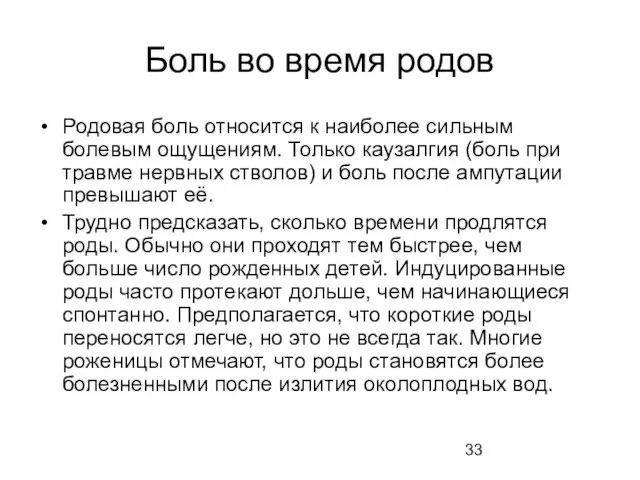 Боль во время родов

• Родовая боль относится к наиболее сильным болевым ощущениям. Только каузалгия (боль при травме нервных стволов) и боль после ампутации превышают её.

• Трудно предсказать, сколько времени продлятся роды. Обычно они проходят тем быстрее, чем больше число рожденных детей. Индуцированные роды часто протекают дольше, чем начинающиеся спонтанно. Предполагается, что короткие роды переносятся легче, но это не всегда так. Многие роженицы отмечают, что роды становятся более болезненными после излития околоплодных вод.

33